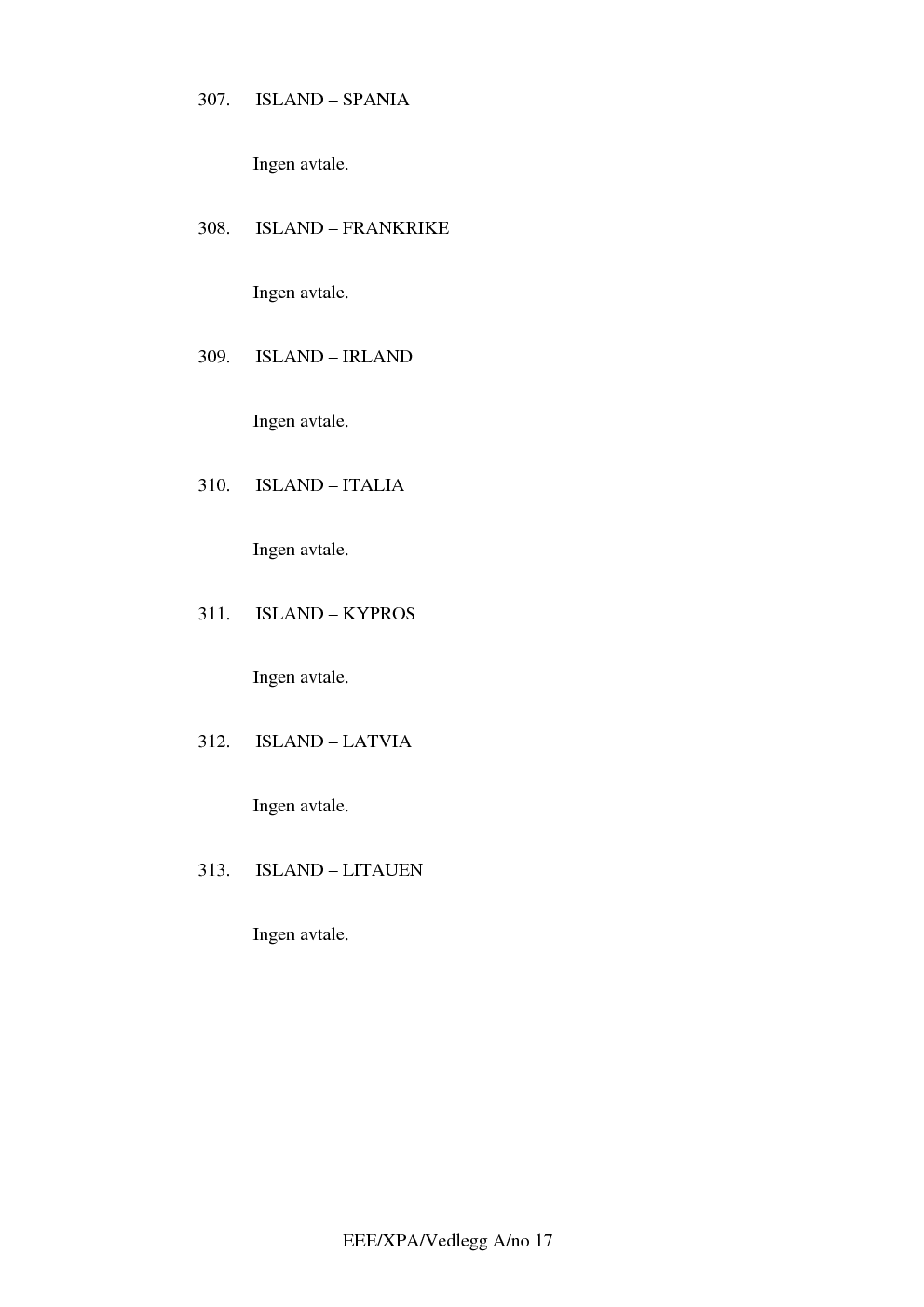 307. ISLAND – SPANIA

Ingen avtale.

308. ISLAND – FRANKRIKE

Ingen avtale.

309. ISLAND – IRLAND

Ingen avtale.

310. ISLAND – ITALIA

Ingen avtale.

311. ISLAND – KYPROS

Ingen avtale.

312. ISLAND – LATVIA

Ingen avtale.

313. ISLAND – LITAUEN

Ingen avtale.

EEE/XPA/Vedlegg A/no 17